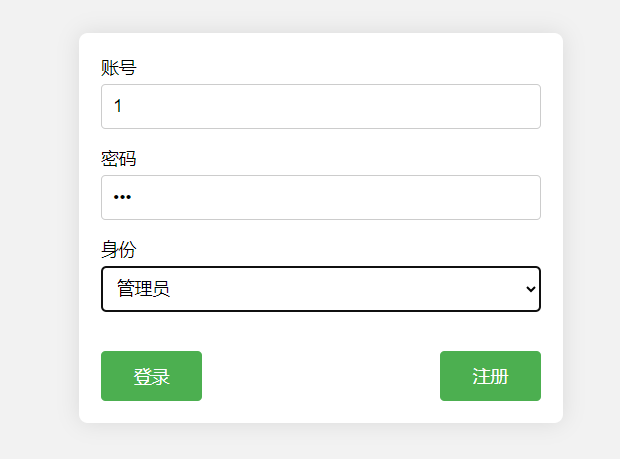 账号

1

密码

•••

身份

管理员

登录

注册